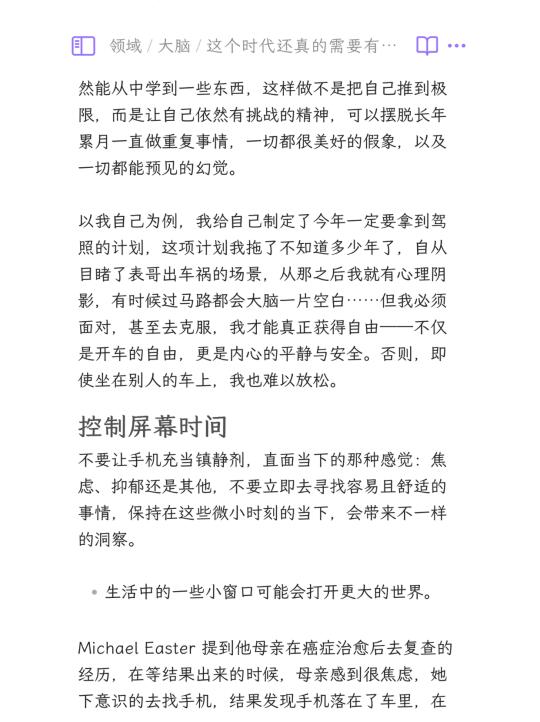 领域 / 大脑 / 这个时代还真的需要有…

然能从中学到一些东西，这样做不是把自己推到极限，而是让自己依然有挑战的精神，可以摆脱长年累月一直做重复事情，一切都很美好的假象，以及一切都能预见的幻觉。

以我自己为例，我给自己制定了今年一定要拿到驾照的计划，这项计划我拖了不知道多少年了，自从目睹了表哥出车祸的场景，从那之后我就有心理阴影，有时候过马路都会大脑一片空白……但我必须面对，甚至去克服，我才能真正获得自由——不仅是开车的自由，更是内心的平静与安全。否则，即使坐在别人的车上，我也难以放松。

控制屏幕时间

不要让手机充当镇静剂，直面当下的那种感觉：焦虑、抑郁还是其他，不要立即去寻找容易且舒适的事情，保持在这些微小时刻的当下，会带来不一样的洞察。

• 生活中的一些小窗口可能会打开更大的世界。

Michael Easter 提到他母亲在癌症治愈后去复查的经历，在等结果出来的时候，母亲感到很焦虑，她下意识的去找手机，结果发现手机落在了车里，在